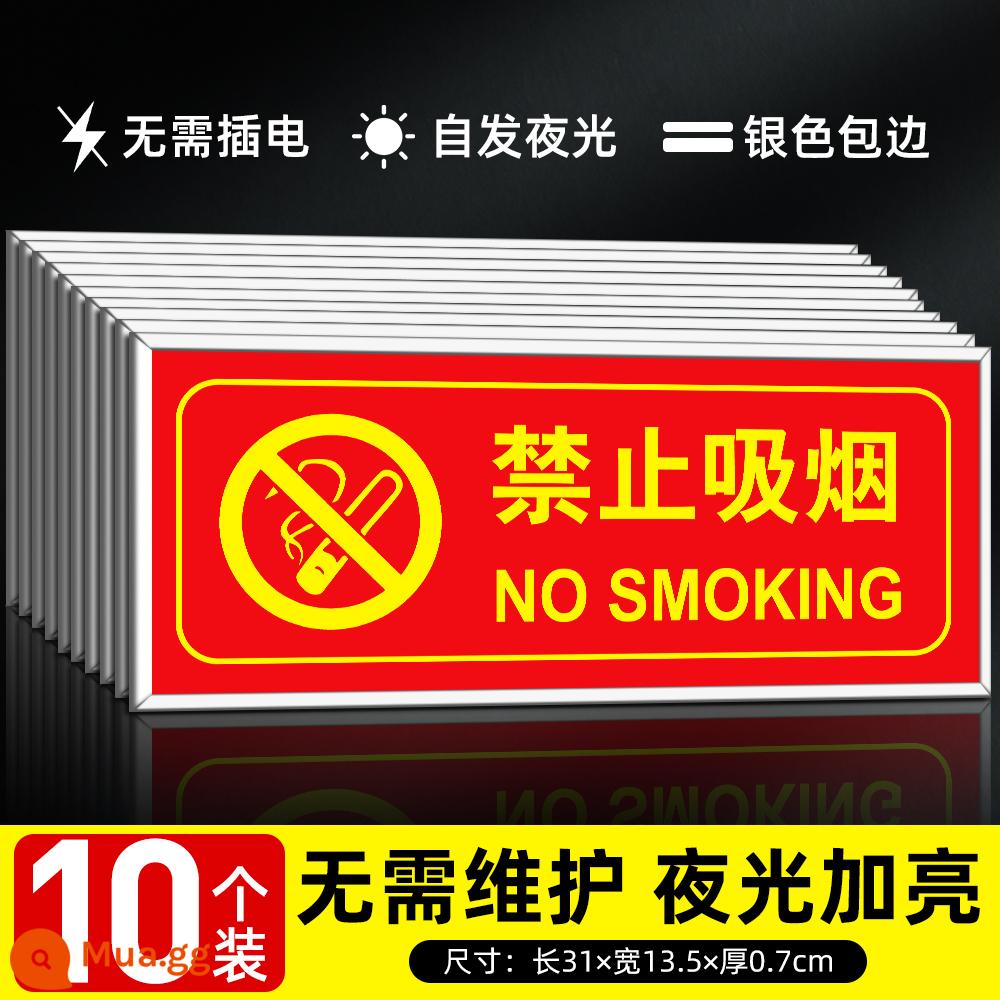 无需插电 自发夜光 银色包边

禁止吸烟
NO SMOKING

10个装
无需维护 夜光加亮
尺寸：长31×宽13.5×厚0.7cm

Mua.gg